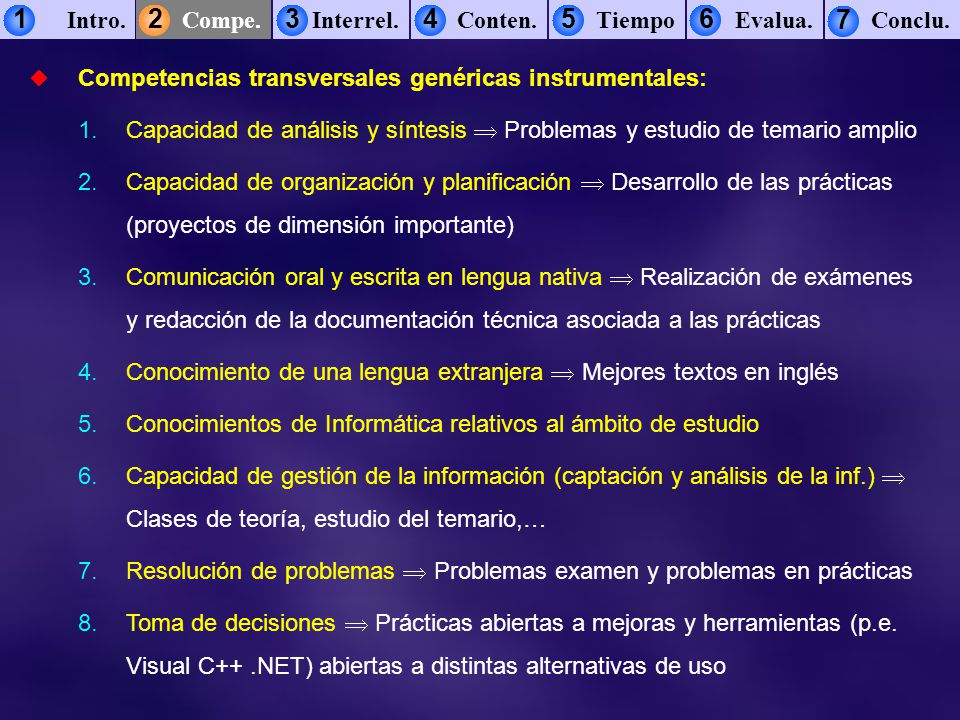 1 Intro. 2 Compe. 3 Interrel. 4 Conten. 5 Tiempo 6 Evalua. 7 Conclu.

Competencias transversales genéricas instrumentales:

1. Capacidad de análisis y síntesis $\Rightarrow$ Problemas y estudio de temario amplio

2. Capacidad de organización y planificación $\Rightarrow$ Desarrollo de las prácticas (proyectos de dimensión importante)

3. Comunicación oral y escrita en lengua nativa $\Rightarrow$ Realización de exámenes y redacción de la documentación técnica asociada a las prácticas

4. Conocimiento de una lengua extranjera $\Rightarrow$ Mejores textos en inglés

5. Conocimientos de Informática relativos al ámbito de estudio

6. Capacidad de gestión de la información (captación y análisis de la inf.) $\Rightarrow$ Clases de teoría, estudio del temario,…

7. Resolución de problemas $\Rightarrow$ Problemas examen y problemas en prácticas

8. Toma de decisiones $\Rightarrow$ Prácticas abiertas a mejoras y herramientas (p.e. Visual C++ .NET) abiertas a distintas alternativas de uso